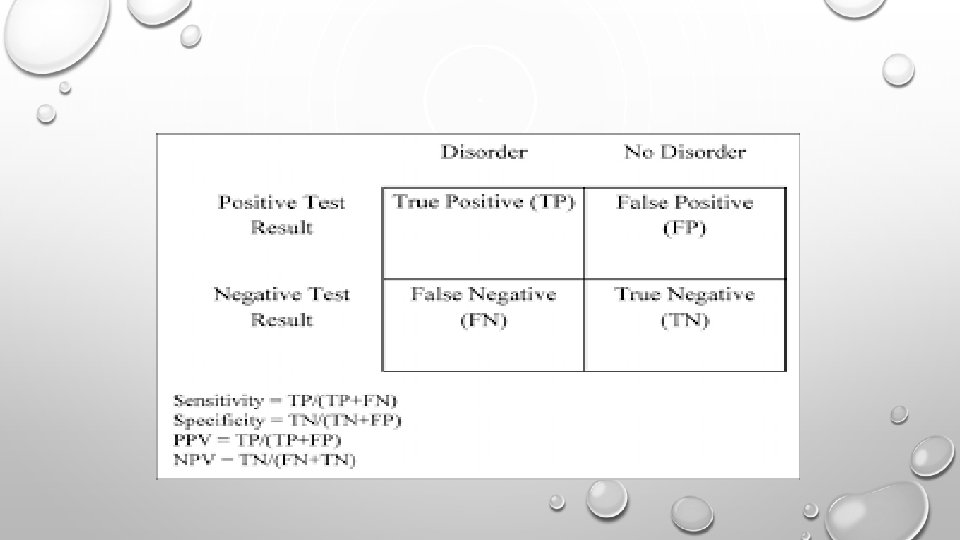 | | Disorder | No Disorder |
|---|---|---|
| Positive Test Result | True Positive (TP) | False Positive (FP) |
| Negative Test Result | False Negative (FN) | True Negative (TN) |

Sensitivity = TP/(TP+FN)
Specificity = TN/(TN+FP)
PPV = TP/(TP+FP)
NPV = TN/(FN+TN)